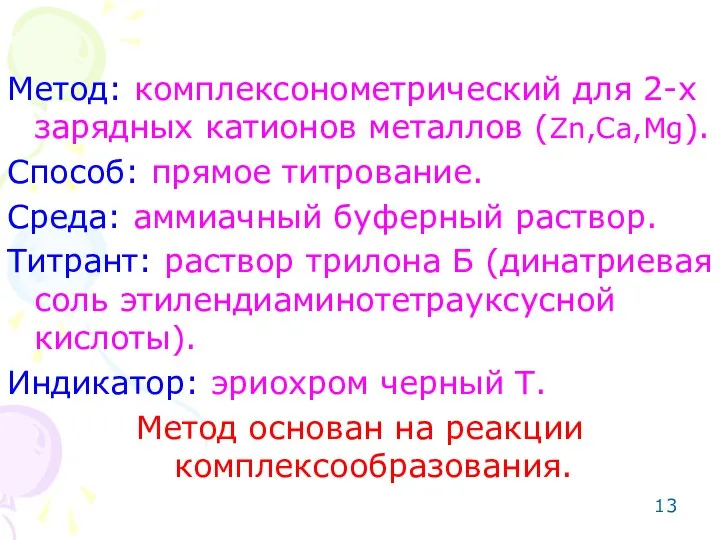 Метод: комплексонометрический для 2-х зарядных катионов металлов (Zn,Ca,Mg).

Способ: прямое титрование.

Среда: аммиачный буферный раствор.

Титрант: раствор трилона Б (динатриевая соль этилендиаминотетрауксусной кислоты).

Индикатор: эриохром черный Т.

Метод основан на реакции комплексообразования.

13